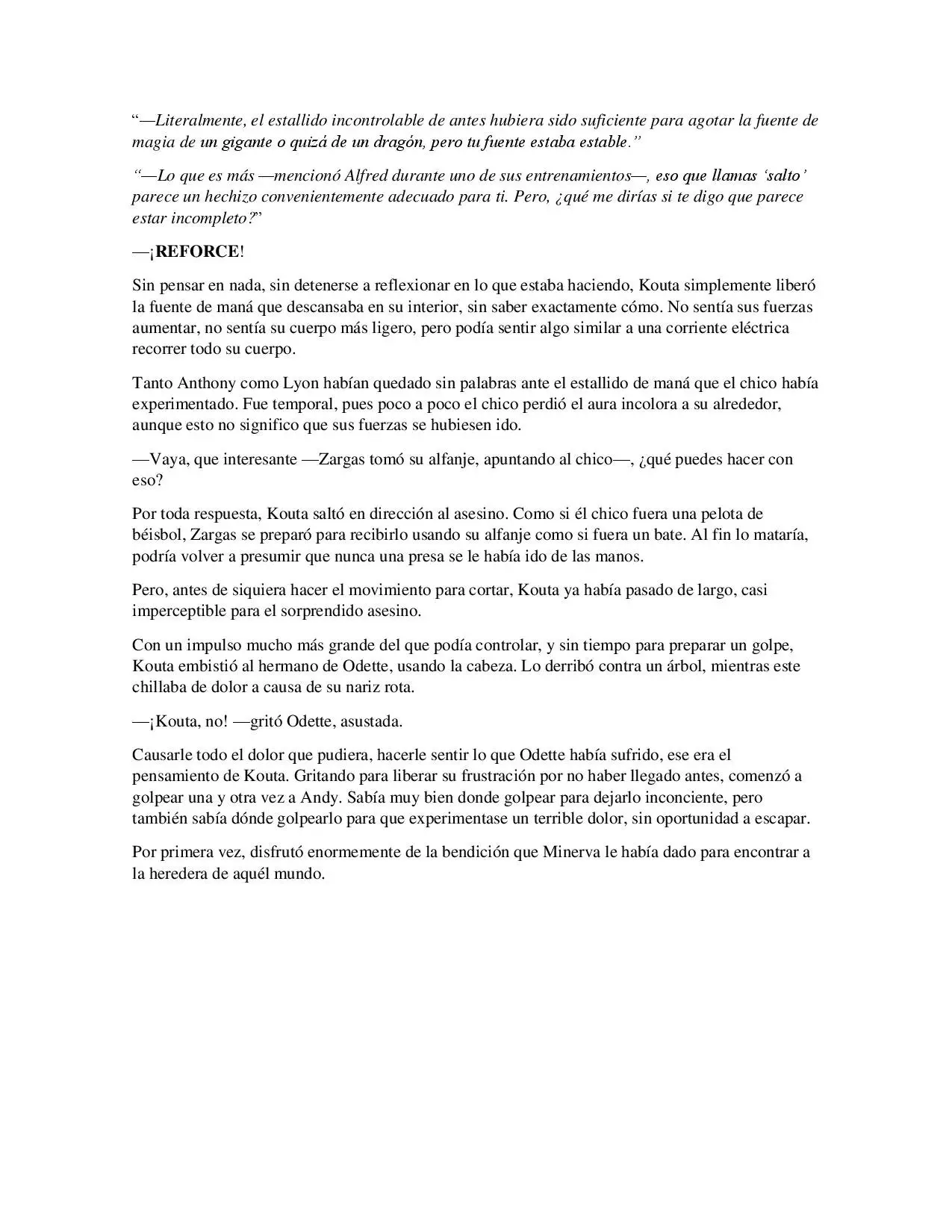 "—Literalmente, el estallido incontrolable de antes hubiera sido suficiente para agotar la fuente de magia de un gigante o quizá de un dragón, pero tu fuente estaba estable."

"—Lo que es más —mencionó Alfred durante uno de sus entrenamientos—, eso que llamas 'salto' parece un hechizo convenientemente adecuado para ti. Pero, ¿qué me dirías si te digo que parece estar incompleto?"

—¡REFORCE!

Sin pensar en nada, sin detenerse a reflexionar en lo que estaba haciendo, Kouta simplemente liberó la fuente de maná que descansaba en su interior, sin saber exactamente cómo. No sentía sus fuerzas aumentar, no sentía su cuerpo más ligero, pero podía sentir algo similar a una corriente eléctrica recorrer todo su cuerpo.

Tanto Anthony como Lyon habían quedado sin palabras ante el estallido de maná que el chico había experimentado. Fue temporal, pues poco a poco el chico perdió el aura incolora a su alrededor, aunque esto no significo que sus fuerzas se hubiesen ido.

—Vaya, que interesante —Zargas tomó su alfanje, apuntando al chico—, ¿qué puedes hacer con eso?

Por toda respuesta, Kouta saltó en dirección al asesino. Como si él chico fuera una pelota de béisbol, Zargas se preparó para recibirlo usando su alfanje como si fuera un bate. Al fin lo mataría, podría volver a presumir que nunca una presa se le había ido de las manos.

Pero, antes de siquiera hacer el movimiento para cortar, Kouta ya había pasado de largo, casi imperceptible para el sorprendido asesino.

Con un impulso mucho más grande del que podía controlar, y sin tiempo para preparar un golpe, Kouta embistió al hermano de Odette, usando la cabeza. Lo derribó contra un árbol, mientras este chillaba de dolor a causa de su nariz rota.

—¡Kouta, no! —gritó Odette, asustada.

Causarle todo el dolor que pudiera, hacerle sentir lo que Odette había sufrido, ese era el pensamiento de Kouta. Gritando para liberar su frustración por no haber llegado antes, comenzó a golpear una y otra vez a Andy. Sabía muy bien donde golpear para dejarlo inconciente, pero también sabía dónde golpearlo para que experimentase un terrible dolor, sin oportunidad a escapar.

Por primera vez, disfrutó enormemente de la bendición que Minerva le había dado para encontrar a la heredera de aquél mundo.